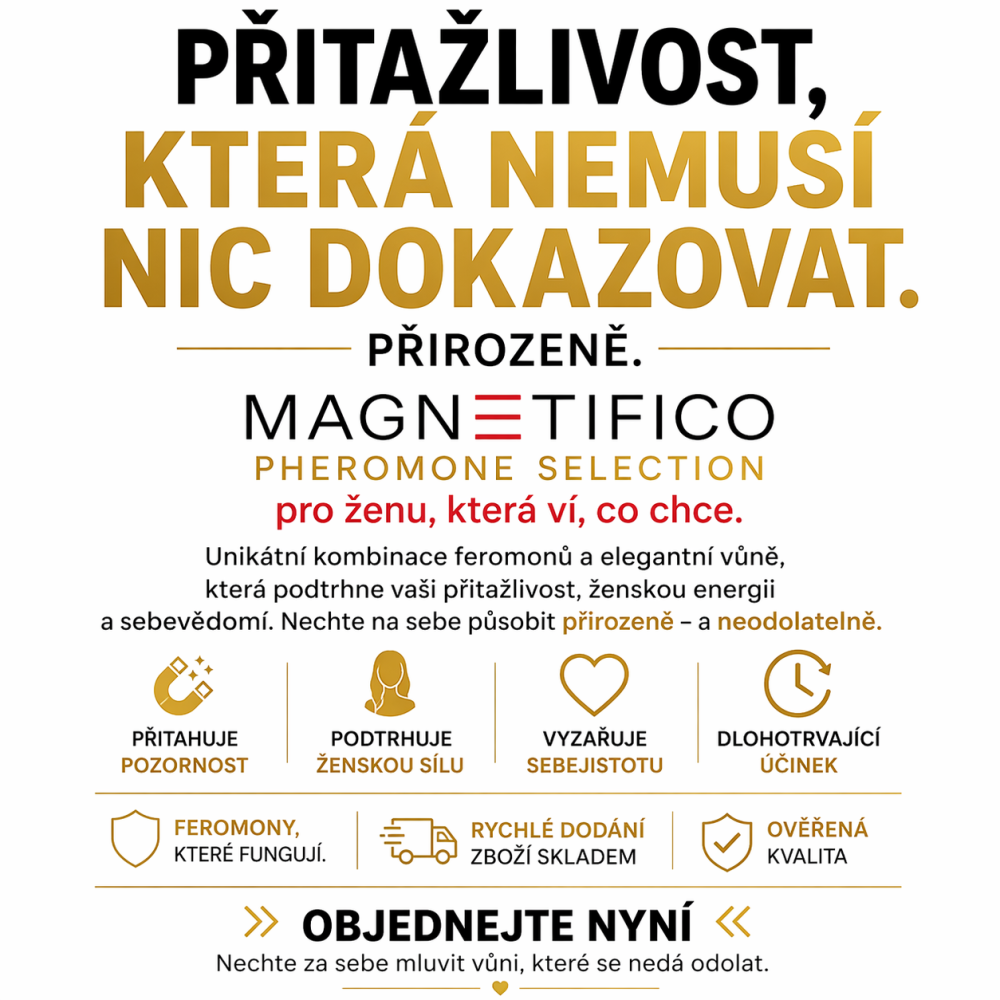 PŘITAŽLIVOST, KTERÁ NEMUSÍ NIC DOKAZOVAT.

PŘIROZENĚ.

MAGNETIFICO

PHEROMONE SELECTION

pro ženu, která ví, co chce.

Unikátní kombinace feromonů a elegantní vůně, která podtrhne vaši přitažlivost, ženskou energii a sebevědomí. Nechte na sebe působit přirozeně – a neodolatelně.

PŘITAHUJE POZORNOST

PODTRHUJE ŽENSKOU SÍLU

VYZAŘUJE SEBEJISTOTU

DLOHOTRVAJÍCÍ ÚČINEK

FEROMONY, KTERÉ FUNGUJÍ.

RYCHLÉ DODÁNÍ ZBOŽÍ SKLADEM

OVĚŘENÁ KVALITA

OBJEDNEJTE NYNÍ

Nechte za sebe mluvit vůni, které se nedá odolat.